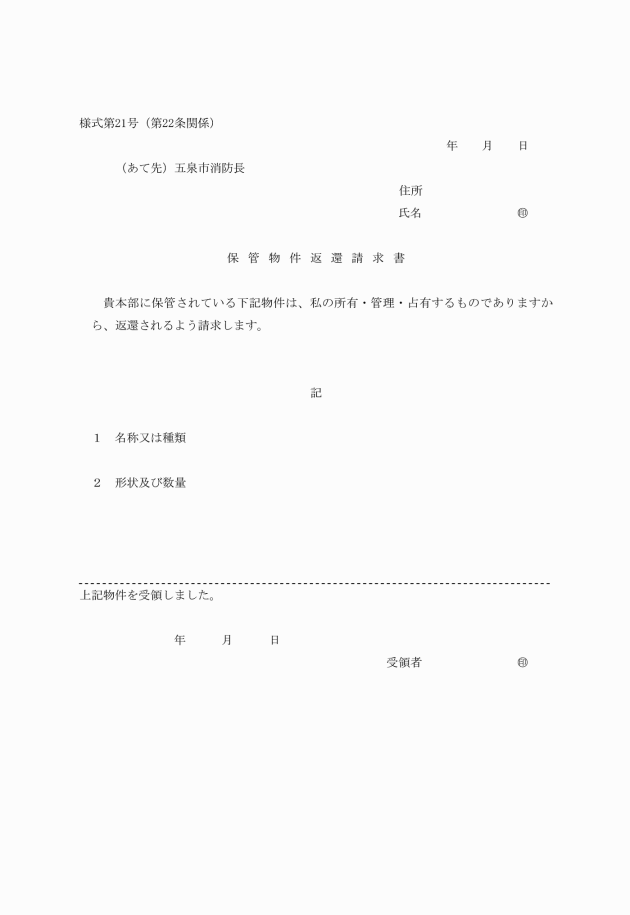 様式第21号（第22条関係）

年　月　日

（あて先）五泉市消防長

住所

氏名　㊞

保 管 物 件 返 還 請 求 書

貴本部に保管されている下記物件は、私の所有・管理・占有するものでありますから、返還されるよう請求します。

記

1　名称又は種類

2　形状及び数量

上記物件を受領しました。

年　月　日

受領者　㊞